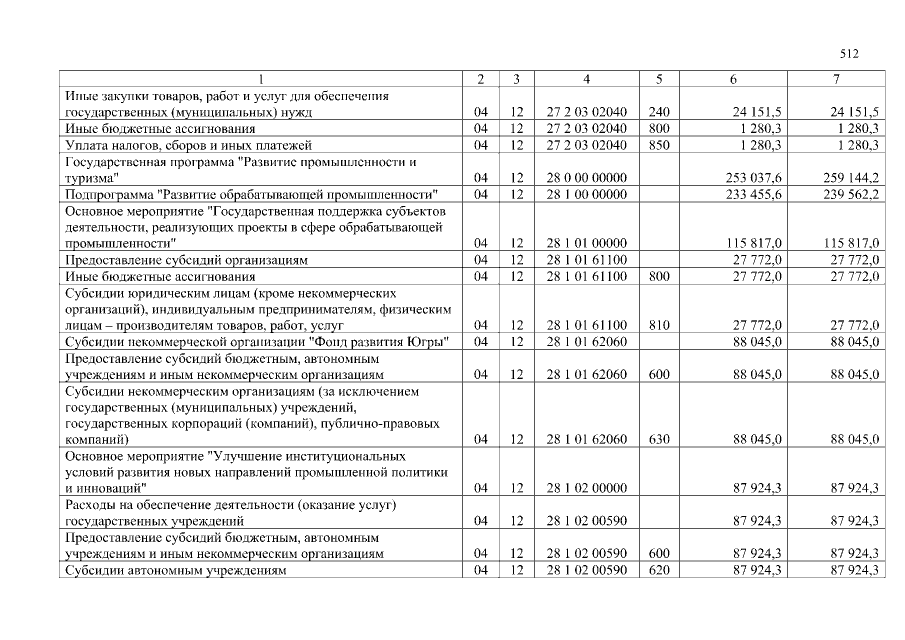 512

| 1 | 2 | 3 | 4 | 5 | 6 | 7 |
|---|---|---|---|---|---|---|
| Иные закупки товаров, работ и услуг для обеспечения государственных (муниципальных) нужд | 04 | 12 | 27 2 03 02040 | 240 | 24 151,5 | 24 151,5 |
| Иные бюджетные ассигнования | 04 | 12 | 27 2 03 02040 | 800 | 1 280,3 | 1 280,3 |
| Уплата налогов, сборов и иных платежей | 04 | 12 | 27 2 03 02040 | 850 | 1 280,3 | 1 280,3 |
| Государственная программа "Развитие промышленности и туризма" | 04 | 12 | 28 0 00 00000 | | 253 037,6 | 259 144,2 |
| Подпрограмма "Развитие обрабатывающей промышленности" | 04 | 12 | 28 1 00 00000 | | 233 455,6 | 239 562,2 |
| Основное мероприятие "Государственная поддержка субъектов деятельности, реализующих проекты в сфере обрабатывающей промышленности" | 04 | 12 | 28 1 01 00000 | | 115 817,0 | 115 817,0 |
| Предоставление субсидий организациям | 04 | 12 | 28 1 01 61100 | | 27 772,0 | 27 772,0 |
| Иные бюджетные ассигнования | 04 | 12 | 28 1 01 61100 | 800 | 27 772,0 | 27 772,0 |
| Субсидии юридическим лицам (кроме некоммерческих организаций), индивидуальным предпринимателям, физическим лицам – производителям товаров, работ, услуг | 04 | 12 | 28 1 01 61100 | 810 | 27 772,0 | 27 772,0 |
| Субсидии некоммерческой организации "Фонд развития Югры" | 04 | 12 | 28 1 01 62060 | | 88 045,0 | 88 045,0 |
| Предоставление субсидий бюджетным, автономным учреждениям и иным некоммерческим организациям | 04 | 12 | 28 1 01 62060 | 600 | 88 045,0 | 88 045,0 |
| Субсидии некоммерческим организациям (за исключением государственных (муниципальных) учреждений, государственных корпораций (компаний), публично-правовых компаний) | 04 | 12 | 28 1 01 62060 | 630 | 88 045,0 | 88 045,0 |
| Основное мероприятие "Улучшение институциональных условий развития новых направлений промышленной политики и инноваций" | 04 | 12 | 28 1 02 00000 | | 87 924,3 | 87 924,3 |
| Расходы на обеспечение деятельности (оказание услуг) государственных учреждений | 04 | 12 | 28 1 02 00590 | | 87 924,3 | 87 924,3 |
| Предоставление субсидий бюджетным, автономным учреждениям и иным некоммерческим организациям | 04 | 12 | 28 1 02 00590 | 600 | 87 924,3 | 87 924,3 |
| Субсидии автономным учреждениям | 04 | 12 | 28 1 02 00590 | 620 | 87 924,3 | 87 924,3 |